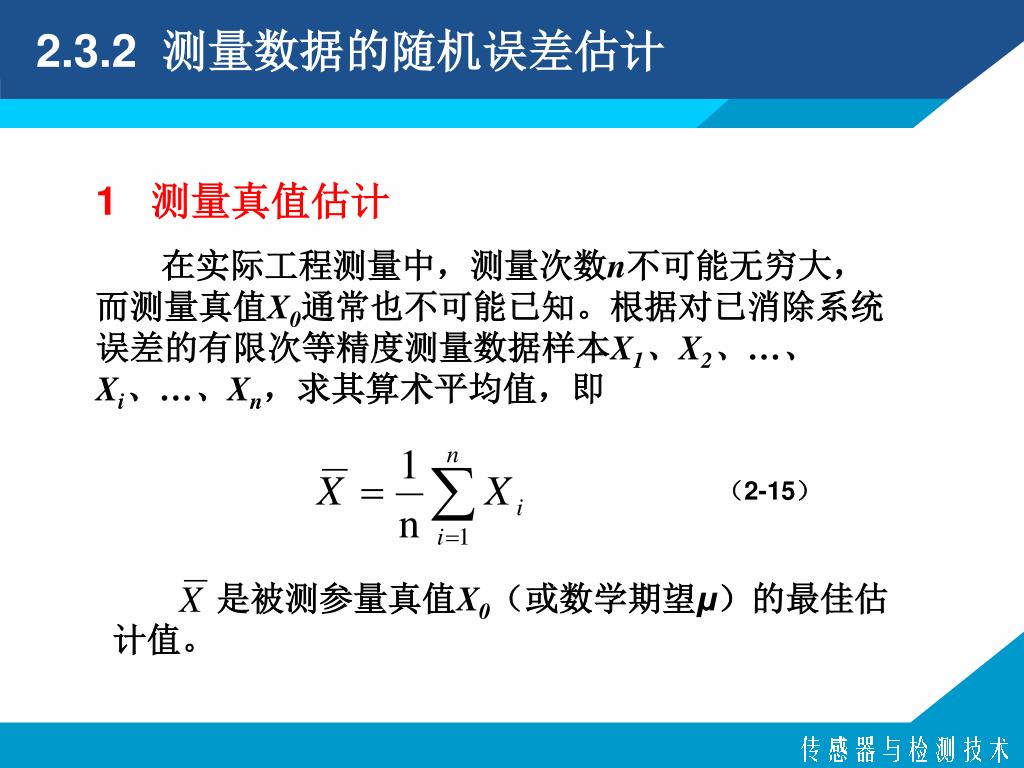 2.3.2 测量数据的随机误差估计

1 测量真值估计

在实际工程测量中，测量次数$n$不可能无穷大，而测量真值$X_0$通常也不可能已知。根据对已消除系统误差的有限次等精度测量数据样本$X_1$、$X_2$、…、$X_i$、…、$X_n$，求其算术平均值，即

$\overline{X} = \frac{1}{n}\sum_{i=1}^{n} X_i$ （2-15）

$\overline{X}$ 是被测参量真值$X_0$（或数学期望$\mu$）的最佳估计值。

传感器与检测技术